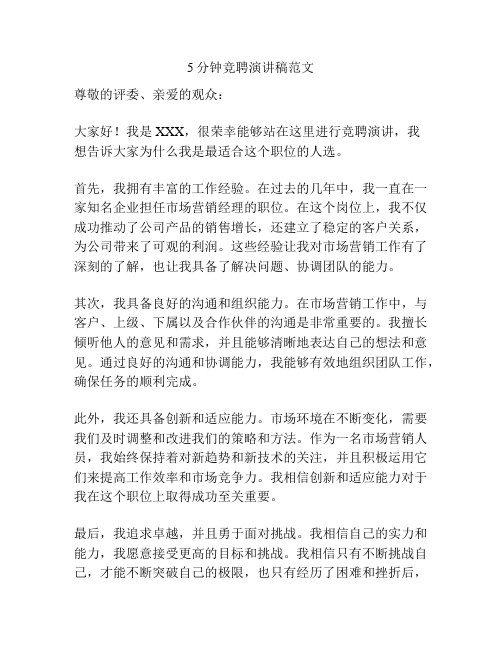 5 分钟竞聘演讲稿范文

尊敬的评委、亲爱的观众：

大家好！我是 XXX，很荣幸能够站在这里进行竞聘演讲，我想告诉大家为什么我是最适合这个职位的人选。

首先，我拥有丰富的工作经验。在过去的几年中，我一直在一家知名企业担任市场营销经理的职位。在这个岗位上，我不仅成功推动了公司产品的销售增长，还建立了稳定的客户关系，为公司带来了可观的利润。这些经验让我对市场营销工作有了深刻的了解，也让我具备了解决问题、协调团队的能力。

其次，我具备良好的沟通和组织能力。在市场营销工作中，与客户、上级、下属以及合作伙伴的沟通是非常重要的。我擅长倾听他人的意见和需求，并且能够清晰地表达自己的想法和意见。通过良好的沟通和协调能力，我能够有效地组织团队工作，确保任务的顺利完成。

此外，我还具备创新和适应能力。市场环境在不断变化，需要我们及时调整和改进我们的策略和方法。作为一名市场营销人员，我始终保持着对新趋势和新技术的关注，并且积极运用它们来提高工作效率和市场竞争力。我相信创新和适应能力对于我在这个职位上取得成功至关重要。

最后，我追求卓越，并且勇于面对挑战。我相信自己的实力和能力，我愿意接受更高的目标和挑战。我相信只有不断挑战自己，才能不断突破自己的极限，也只有经历了困难和挫折后，